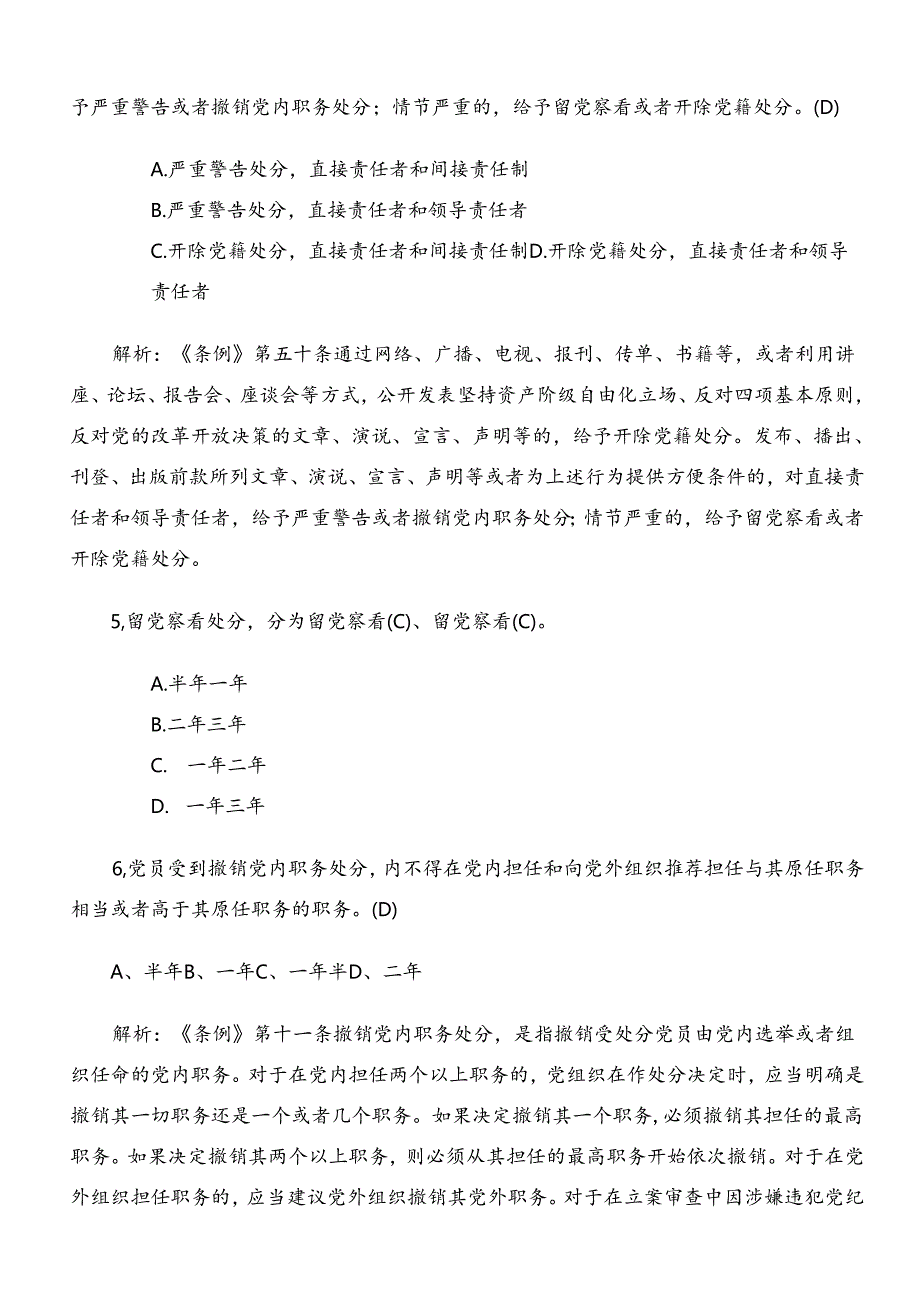 予严重警告或者撤销党内职务处分；情节严重的，给予留党察看或者开除党籍处分。(D)

A.严重警告处分，直接责任者和间接责任制

B.严重警告处分，直接责任者和领导责任者

C.开除党籍处分，直接责任者和间接责任制D.开除党籍处分，直接责任者和领导责任者

解析：《条例》第五十条通过网络、广播、电视、报刊、传单、书籍等，或者利用讲座、论坛、报告会、座谈会等方式，公开发表坚持资产阶级自由化立场、反对四项基本原则，反对党的改革开放决策的文章、演说、宣言、声明等的，给予开除党籍处分。发布、播出、刊登、出版前款所列文章、演说、宣言、声明等或者为上述行为提供方便条件的，对直接责任者和领导责任者，给予严重警告或者撤销党内职务处分;情节严重的，给予留党察看或者开除党籍处分。

5,留党察看处分，分为留党察看(C)、留党察看(C)。

A.半年一年

B.二年三年

C. 一年二年

D. 一年三年

6,党员受到撤销党内职务处分,内不得在党内担任和向党外组织推荐担任与其原任职务相当或者高于其原任职务的职务。(D)

A、半年B、一年C、一年半D、二年

解析：《条例》第十一条撤销党内职务处分，是指撤销受处分党员由党内选举或者组织任命的党内职务。对于在党内担任两个以上职务的，党组织在作处分决定时，应当明确是撤销其一切职务还是一个或者几个职务。如果决定撤销其一个职务,必须撤销其担任的最高职务。如果决定撤销其两个以上职务，则必须从其担任的最高职务开始依次撤销。对于在党外组织担任职务的，应当建议党外组织撤销其党外职务。对于在立案审查中因涉嫌违犯党纪